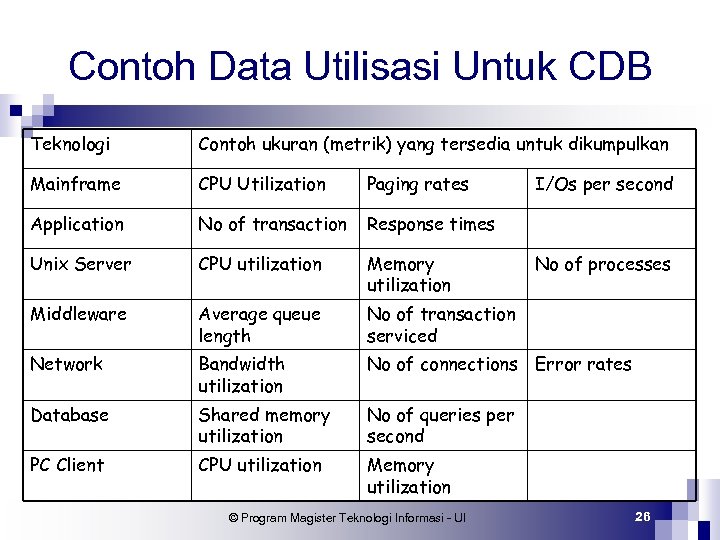 Contoh Data Utilisasi Untuk CDB

| Teknologi | Contoh ukuran (metrik) yang tersedia untuk dikumpulkan | | |
|---|---|---|---|
| Mainframe | CPU Utilization | Paging rates | I/Os per second |
| Application | No of transaction | Response times | |
| Unix Server | CPU utilization | Memory utilization | No of processes |
| Middleware | Average queue length | No of transaction serviced | |
| Network | Bandwidth utilization | No of connections | Error rates |
| Database | Shared memory utilization | No of queries per second | |
| PC Client | CPU utilization | Memory utilization | |

© Program Magister Teknologi Informasi - UI

26